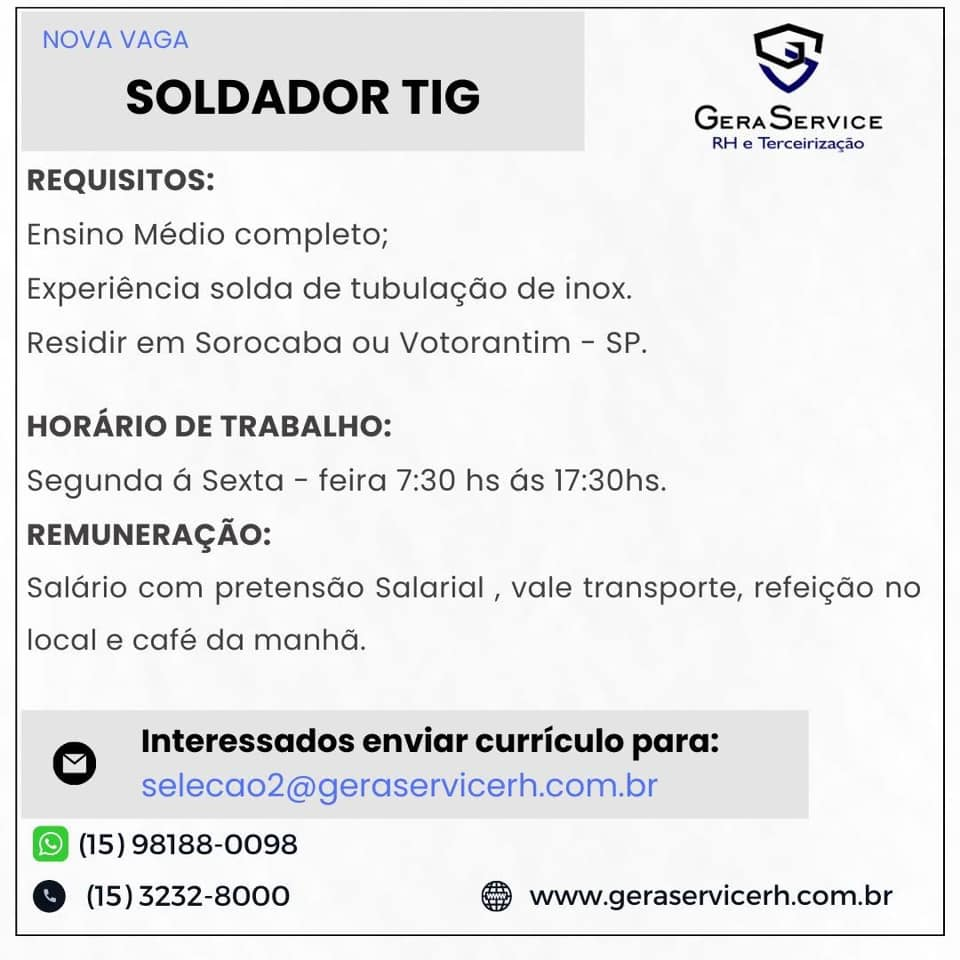 NOVA VAGA

SOLDADOR TIG

GERASERVICE
RH e Terceirização

REQUISITOS:

Ensino Médio completo;

Experiência solda de tubulação de inox.

Residir em Sorocaba ou Votorantim - SP.

HORÁRIO DE TRABALHO:

Segunda á Sexta - feira 7:30 hs ás 17:30hs.

REMUNERAÇÃO:

Salário com pretensão Salarial , vale transporte, refeição no local e café da manhã.

Interessados enviar currículo para:
selecao2@geraservicerh.com.br

(15) 98188-0098

(15) 3232-8000

www.geraservicerh.com.br